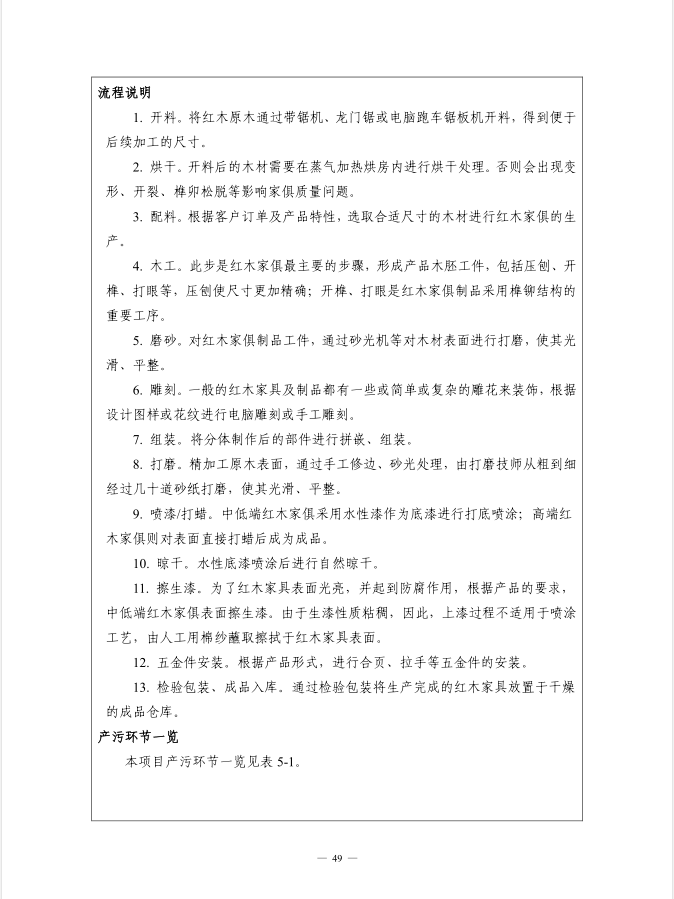 流程说明

1. 开料。将红木原木通过带锯机、龙门锯或电脑跑车锯板机开料，得到便于后续加工的尺寸。

2. 烘干。开料后的木材需要在蒸气加热烘房内进行烘干处理。否则会出现变形、开裂、榫卯松脱等影响家俱质量问题。

3. 配料。根据客户订单及产品特性，选取合适尺寸的木材进行红木家俱的生产。

4. 木工。此步是红木家俱最主要的步骤，形成产品木胚工件，包括压刨、开榫、打眼等，压刨使尺寸更加精确；开榫、打眼是红木家俱制品采用榫铆结构的重要工序。

5. 磨砂。对红木家俱制品工件，通过砂光机等对木材表面进行打磨，使其光滑、平整。

6. 雕刻。一般的红木家具及制品都有一些或简单或复杂的雕花来装饰，根据设计图样或花纹进行电脑雕刻或手工雕刻。

7. 组装。将分体制作后的部件进行拼嵌、组装。

8. 打磨。精加工原木表面，通过手工修边、砂光处理，由打磨技师从粗到细经过几十道砂纸打磨，使其光滑、平整。

9. 喷漆/打蜡。中低端红木家俱采用水性漆作为底漆进行打底喷涂；高端红木家俱则对表面直接打蜡后成为成品。

10. 晾干。水性底漆喷涂后进行自然晾干。

11. 擦生漆。为了红木家具表面光亮，并起到防腐作用，根据产品的要求，中低端红木家俱表面擦生漆。由于生漆性质粘稠，因此，上漆过程不适用于喷涂工艺，由人工用棉纱蘸取擦拭于红木家具表面。

12. 五金件安装。根据产品形式，进行合页、拉手等五金件的安装。

13. 检验包装、成品入库。通过检验包装将生产完成的红木家具放置于干燥的成品仓库。

产污环节一览

本项目产污环节一览见表 5-1。

— 49 —